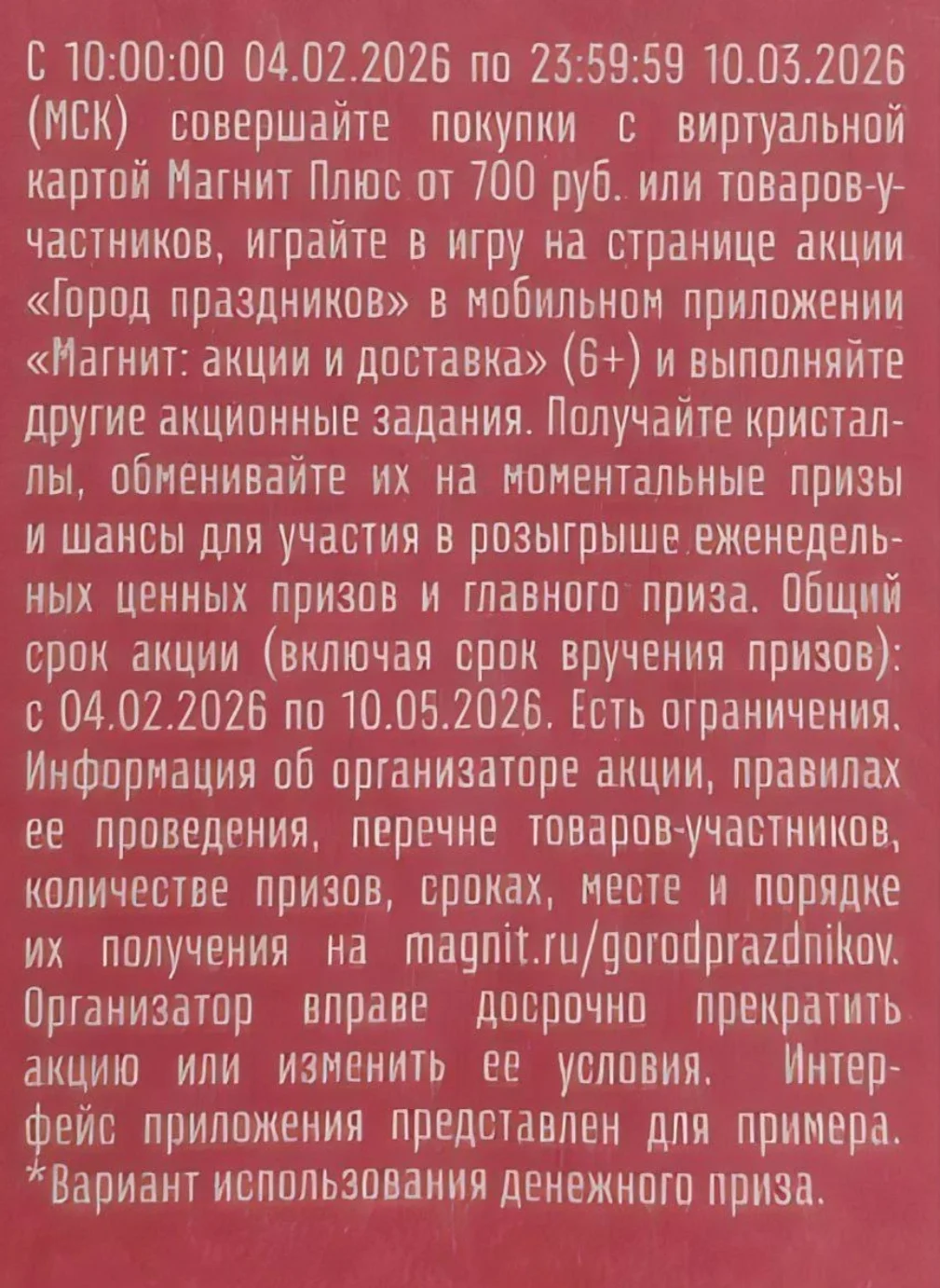 С 10:00:00 04.02.2026 по 23:59:59 10.03.2026 (МСК) совершайте покупки с виртуальной картой Магнит Плюс от 700 руб. или товаров-участников, играйте в игру на странице акции «Город праздников» в мобильном приложении «Магнит: акции и доставка» (6+) и выполняйте другие акционные задания. Получайте кристаллы, обменивайте их на моментальные призы и шансы для участия в розыгрыше еженедельных ценных призов и главного приза. Общий срок акции (включая срок вручения призов): с 04.02.2026 по 10.05.2026. Есть ограничения. Информация об организаторе акции, правилах ее проведения, перечне товаров-участников, количестве призов, сроках, месте и порядке их получения на magnit.ru/gorodprazdnikov. Организатор вправе досрочно прекратить акцию или изменить ее условия. Интерфейс приложения представлен для примера.
*Вариант использования денежного приза.